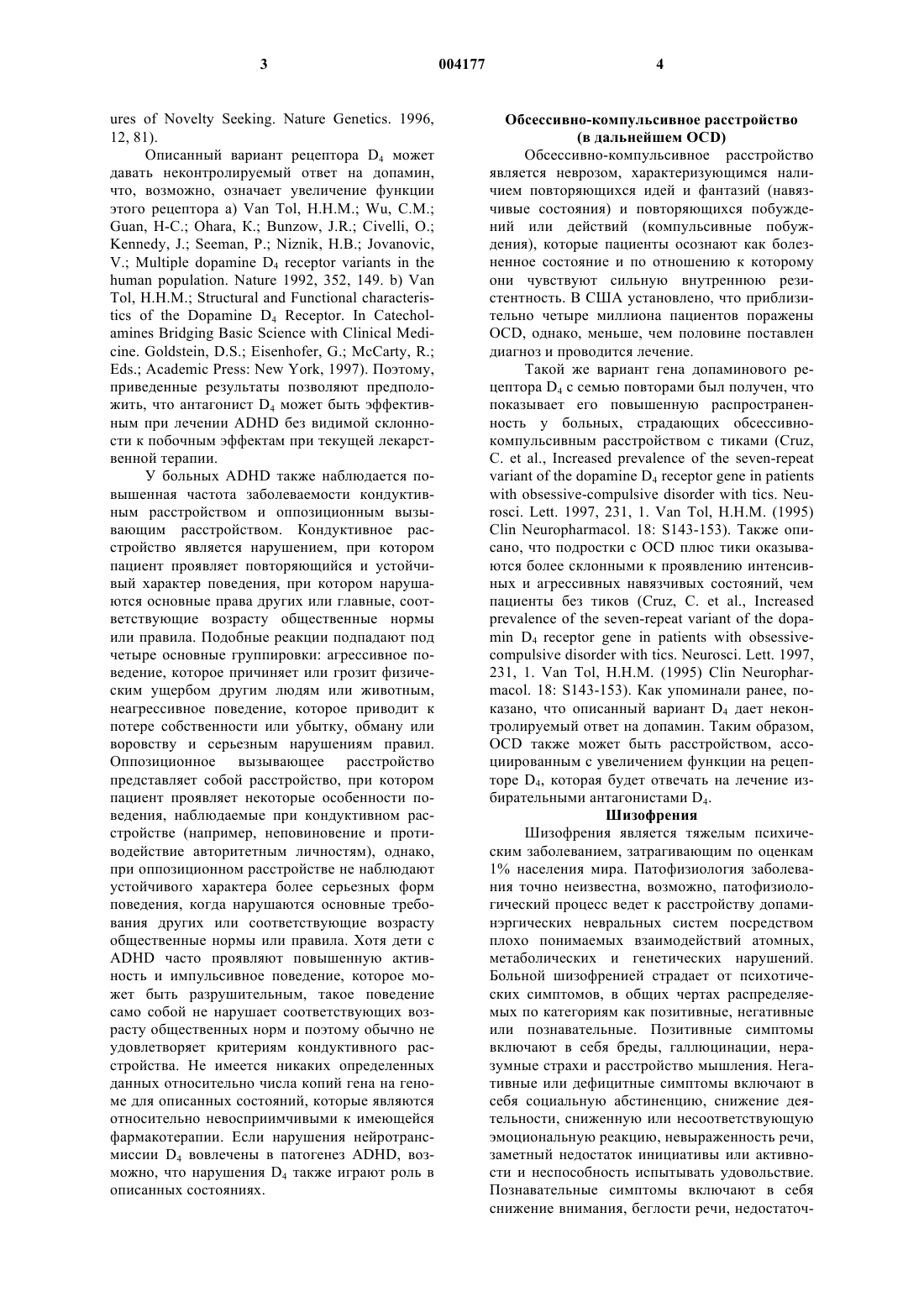 3 004177 4

ures of Novelty Seeking. Nature Genetics. 1996, 12, 81).

Описанный вариант рецептора $D_4$ может давать неконтролируемый ответ на допамин, что, возможно, означает увеличение функции этого рецептора a) Van Tol, H.H.M.; Wu, C.M.; Guan, H-C.; Ohara, K.; Bunzow, J.R.; Civelli, O.; Kennedy, J.; Seeman, P.; Niznik, H.B.; Jovanovic, V.; Multiple dopamine $D_4$ receptor variants in the human population. Nature 1992, 352, 149. b) Van Tol, H.H.M.; Structural and Functional characteristics of the Dopamine $D_4$ Receptor. In Catecholamines Bridging Basic Science with Clinical Medicine. Goldstein, D.S.; Eisenhofer, G.; McCarty, R.; Eds.; Academic Press: New York, 1997). Поэтому, приведенные результаты позволяют предположить, что антагонист $D_4$ может быть эффективным при лечении ADHD без видимой склонности к побочным эффектам при текущей лекарственной терапии.

У больных ADHD также наблюдается повышенная частота заболеваемости кондуктивным расстройством и оппозиционным вызывающим расстройством. Кондуктивное расстройство является нарушением, при котором пациент проявляет повторяющийся и устойчивый характер поведения, при котором нарушаются основные права других или главные, соответствующие возрасту общественные нормы или правила. Подобные реакции подпадают под четыре основные группировки: агрессивное поведение, которое причиняет или грозит физическим ущербом другим людям или животным, неагрессивное поведение, которое приводит к потере собственности или убытку, обману или воровству и серьезным нарушениям правил. Оппозиционное вызывающее расстройство представляет собой расстройство, при котором пациент проявляет некоторые особенности поведения, наблюдаемые при кондуктивном расстройстве (например, неповиновение и противодействие авторитетным личностям), однако, при оппозиционном расстройстве не наблюдают устойчивого характера более серьезных форм поведения, когда нарушаются основные требования других или соответствующие возрасту общественные нормы или правила. Хотя дети с ADHD часто проявляют повышенную активность и импульсивное поведение, которое может быть разрушительным, такое поведение само собой не нарушает соответствующих возрасту общественных норм и поэтому обычно не удовлетворяет критериям кондуктивного расстройства. Не имеется никаких определенных данных относительно числа копий гена на геноме для описанных состояний, которые являются относительно невосприимчивыми к имеющейся фармакотерапии. Если нарушения нейротрансмиссии $D_4$ вовлечены в патогенез ADHD, возможно, что нарушения $D_4$ также играют роль в описанных состояниях.

Обсессивно-компульсивное расстройство (в дальнейшем OCD)

Обсессивно-компульсивное расстройство является неврозом, характеризующимся наличием повторяющихся идей и фантазий (навязчивые состояния) и повторяющихся побуждений или действий (компульсивные побуждения), которые пациенты осознают как болезненное состояние и по отношению к которому они чувствуют сильную внутреннюю резистентность. В США установлено, что приблизительно четыре миллиона пациентов поражены OCD, однако, меньше, чем половине поставлен диагноз и проводится лечение.

Такой же вариант гена допаминового рецептора $D_4$ с семью повторами был получен, что показывает его повышенную распространенность у больных, страдающих обсессивно-компульсивным расстройством с тиками (Cruz, C. et al., Increased prevalence of the seven-repeat variant of the dopamine $D_4$ receptor gene in patients with obsessive-compulsive disorder with tics. Neurosci. Lett. 1997, 231, 1. Van Tol, H.H.M. (1995) Clin Neuropharmacol. 18: S143-153). Также описано, что подростки с OCD плюс тики оказываются более склонными к проявлению интенсивных и агрессивных навязчивых состояний, чем пациенты без тиков (Cruz, C. et al., Increased prevalence of the seven-repeat variant of the dopamin $D_4$ receptor gene in patients with obsessive-compulsive disorder with tics. Neurosci. Lett. 1997, 231, 1. Van Tol, H.H.M. (1995) Clin Neuropharmacol. 18: S143-153). Как упоминали ранее, показано, что описанный вариант $D_4$ дает неконтролируемый ответ на допамин. Таким образом, OCD также может быть расстройством, ассоциированным с увеличением функции на рецепторе $D_4$, которая будет отвечать на лечение избирательными антагонистами $D_4$.

Шизофрения

Шизофрения является тяжелым психическим заболеванием, затрагивающим по оценкам 1% населения мира. Патофизиология заболевания точно неизвестна, возможно, патофизиологический процесс ведет к расстройству допаминэргических невральных систем посредством плохо понимаемых взаимодействий атомных, метаболических и генетических нарушений. Больной шизофренией страдает от психотических симптомов, в общих чертах распределяемых по категориям как позитивные, негативные или познавательные. Позитивные симптомы включают в себя бреды, галлюцинации, неразумные страхи и расстройство мышления. Негативные или дефицитные симптомы включают в себя социальную абстиненцию, снижение деятельности, сниженную или несоответствующую эмоциональную реакцию, невыраженность речи, заметный недостаток инициативы или активности и неспособность испытывать удовольствие. Познавательные симптомы включают в себя снижение внимания, беглости речи, недостаточ-